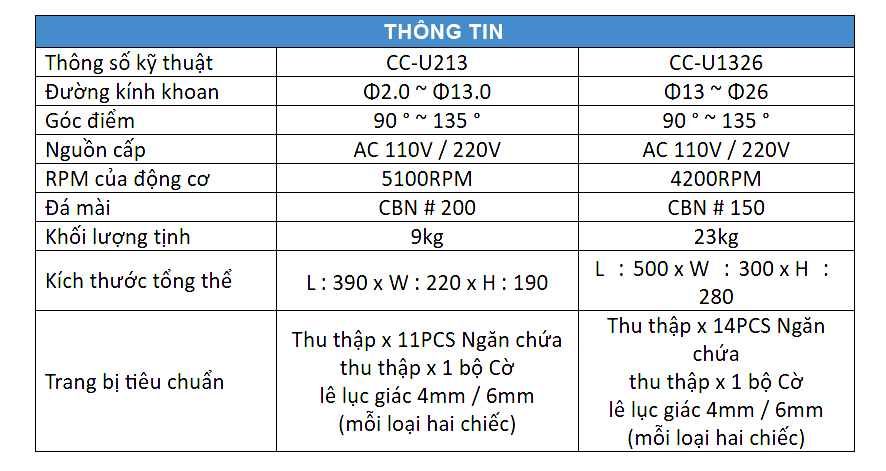 | THÔNG TIN | | |
|---|---|---|
| Thông số kỹ thuật | CC-U213 | CC-U1326 |
| Đường kính khoan | Φ2.0 ~ Φ13.0 | Φ13 ~ Φ26 |
| Góc điểm | 90 ° ~ 135 ° | 90 ° ~ 135 ° |
| Nguồn cấp | AC 110V / 220V | AC 110V / 220V |
| RPM của động cơ | 5100RPM | 4200RPM |
| Đá mài | CBN # 200 | CBN # 150 |
| Khối lượng tịnh | 9kg | 23kg |
| Kích thước tổng thể | L : 390 x W : 220 x H : 190 | L : 500 x W : 300 x H : 280 |
| Trang bị tiêu chuẩn | Thu thập x 11PCS Ngăn chứa thu thập x 1 bộ Cờ lê lục giác 4mm / 6mm (mỗi loại hai chiếc) | Thu thập x 14PCS Ngăn chứa thu thập x 1 bộ Cờ lê lục giác 4mm / 6mm (mỗi loại hai chiếc) |